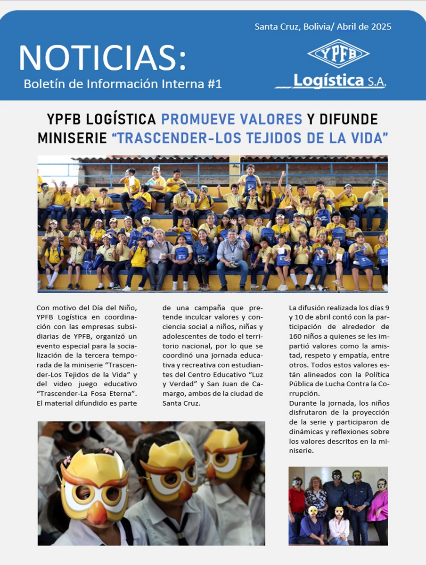 Santa Cruz, Bolivia/ Abril de 2025

NOTICIAS:
Boletín de Información Interna #1

YPFB
Logística S.A.

YPFB LOGÍSTICA PROMUEVE VALORES Y DIFUNDE MINISERIE "TRASCENDER-LOS TEJIDOS DE LA VIDA"

Con motivo del Día del Niño, YPFB Logística en coordinación con las empresas subsidiarias de YPFB, organizó un evento especial para la socialización de la tercera temporada de la miniserie "Trascender-Los Tejidos de la Vida" y del video juego educativo "Trascender-La Fosa Eterna". El material difundido es parte

de una campaña que pretende inculcar valores y conciencia social a niños, niñas y adolescentes de todo el territorio nacional, por lo que se coordinó una jornada educativa y recreativa con estudiantes del Centro Educativo "Luz y Verdad" y San Juan de Camargo, ambos de la ciudad de Santa Cruz.

La difusión realizada los días 9 y 10 de abril contó con la participación de alrededor de 160 niños a quienes se les impartió valores como la amistad, respeto y empatía, entre otros. Todos estos valores están alineados con la Política Pública de Lucha Contra la Corrupción.

Durante la jornada, los niños disfrutaron de la proyección de la serie y participaron de dinámicas y reflexiones sobre los valores descritos en la miniserie.